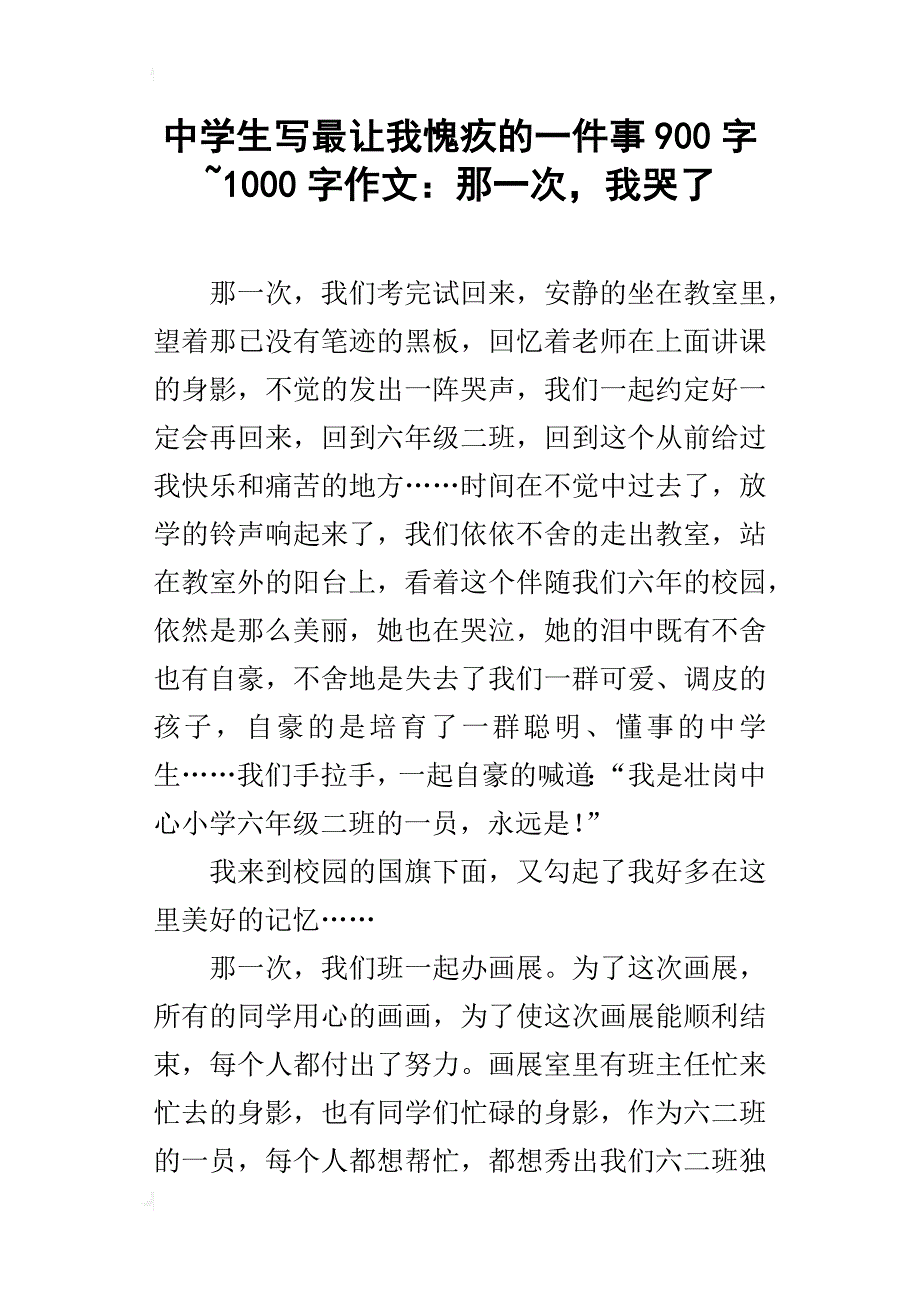 中学生写最让我愧疚的一件事900字~1000字作文：那一次，我哭了

那一次，我们考完试回来，安静的坐在教室里，望着那已没有笔迹的黑板，回忆着老师在上面讲课的身影，不觉的发出一阵哭声，我们一起约定好一定会再回来，回到六年级二班，回到这个从前给过我快乐和痛苦的地方……时间在不觉中过去了，放学的铃声响起来了，我们依依不舍的走出教室，站在教室外的阳台上，看着这个伴随我们六年的校园，依然是那么美丽，她也在哭泣，她的泪中既有不舍也有自豪，不舍地是失去了我们一群可爱、调皮的孩子，自豪的是培育了一群聪明、懂事的中学生……我们手拉手，一起自豪的喊道:“我是壮岗中心小学六年级二班的一员，永远是!”

我来到校园的国旗下面，又勾起了我好多在这里美好的记忆……

那一次，我们班一起办画展。为了这次画展，所有的同学用心的画画，为了使这次画展能顺利结束，每个人都付出了努力。画展室里有班主任忙来忙去的身影，也有同学们忙碌的身影，作为六二班的一员，每个人都想帮忙，都想秀出我们六二班独